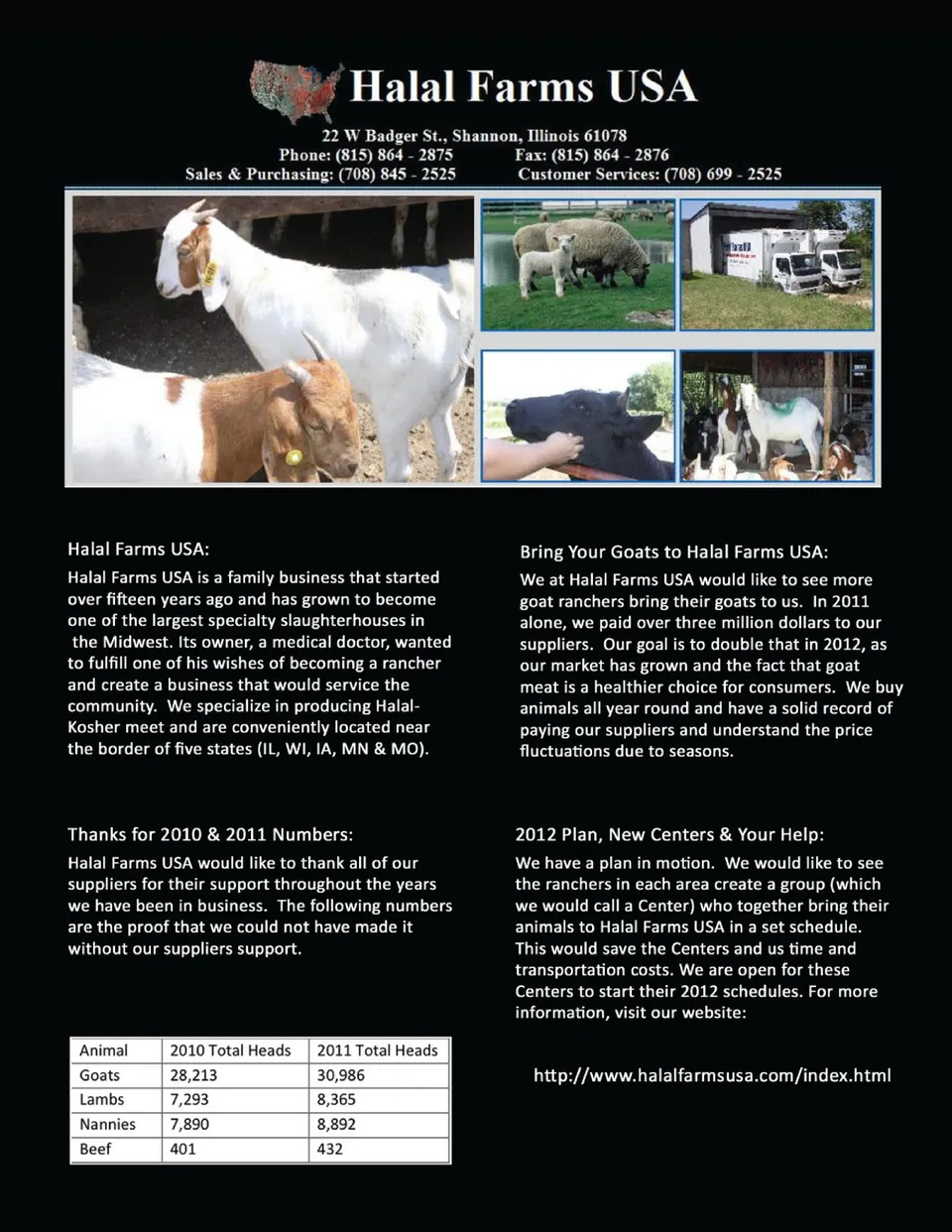 Halal Farms USA

22 W Badger St., Shannon, Illinois 61078
Phone: (815) 864 - 2875 Fax: (815) 864 - 2876
Sales & Purchasing: (708) 845 - 2525 Customer Services: (708) 699 - 2525

Halal Farms USA:

Halal Farms USA is a family business that started over fifteen years ago and has grown to become one of the largest specialty slaughterhouses in the Midwest. Its owner, a medical doctor, wanted to fulfill one of his wishes of becoming a rancher and create a business that would service the community. We specialize in producing Halal-Kosher meet and are conveniently located near the border of five states (IL, WI, IA, MN & MO).

Thanks for 2010 & 2011 Numbers:

Halal Farms USA would like to thank all of our suppliers for their support throughout the years we have been in business. The following numbers are the proof that we could not have made it without our suppliers support.

| Animal | 2010 Total Heads | 2011 Total Heads |
|---|---|---|
| Goats | 28,213 | 30,986 |
| Lambs | 7,293 | 8,365 |
| Nannies | 7,890 | 8,892 |
| Beef | 401 | 432 |

Bring Your Goats to Halal Farms USA:

We at Halal Farms USA would like to see more goat ranchers bring their goats to us. In 2011 alone, we paid over three million dollars to our suppliers. Our goal is to double that in 2012, as our market has grown and the fact that goat meat is a healthier choice for consumers. We buy animals all year round and have a solid record of paying our suppliers and understand the price fluctuations due to seasons.

2012 Plan, New Centers & Your Help:

We have a plan in motion. We would like to see the ranchers in each area create a group (which we would call a Center) who together bring their animals to Halal Farms USA in a set schedule. This would save the Centers and us time and transportation costs. We are open for these Centers to start their 2012 schedules. For more information, visit our website:

http://www.halalfarmsusa.com/index.html